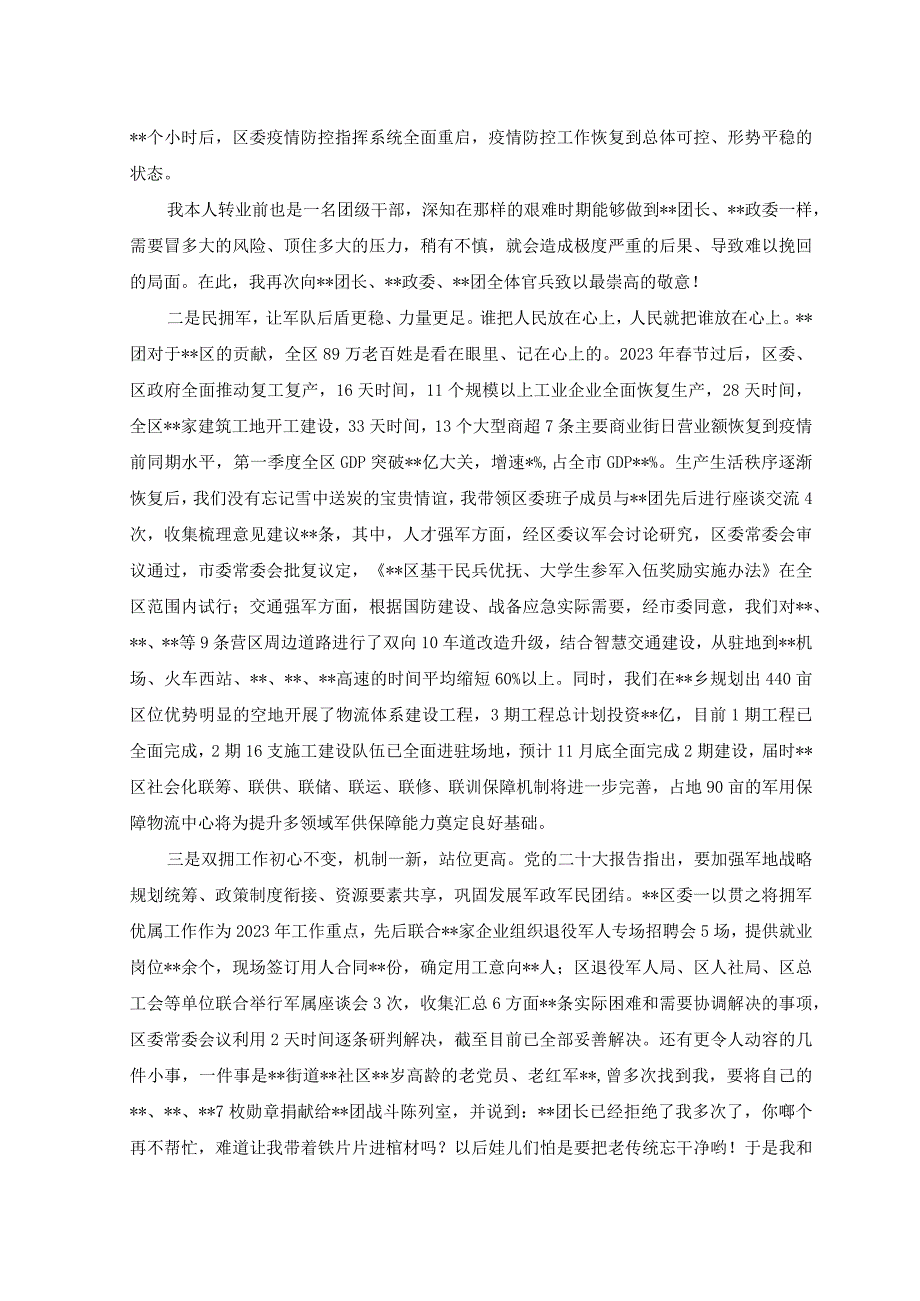 **个小时后，区委疫情防控指挥系统全面重启，疫情防控工作恢复到总体可控、形势平稳的状态。

我本人转业前也是一名团级干部，深知在那样的艰难时期能够做到**团长、**政委一样，需要冒多大的风险、顶住多大的压力，稍有不慎，就会造成极度严重的后果、导致难以挽回的局面。在此，我再次向**团长、**政委、**团全体官兵致以最崇高的敬意！

二是民拥军，让军队后盾更稳、力量更足。谁把人民放在心上，人民就把谁放在心上。**团对于**区的贡献，全区89万老百姓是看在眼里、记在心上的。2023年春节过后，区委、区政府全面推动复工复产，16天时间，11个规模以上工业企业全面恢复生产，28天时间，全区**家建筑工地开工建设，33天时间，13个大型商超7条主要商业街日营业额恢复到疫情前同期水平，第一季度全区GDP突破**亿大关，增速*%，占全市GDP**%。生产生活秩序逐渐恢复后，我们没有忘记雪中送炭的宝贵情谊，我带领区委班子成员与**团先后进行座谈交流4次，收集梳理意见建议**条，其中，人才强军方面，经区委议军会讨论研究，区委常委会审议通过，市委常委会批复议定，《**区基干民兵优抚、大学生参军入伍奖励实施办法》在全区范围内试行；交通强军方面，根据国防建设、战备应急实际需要，经市委同意，我们对**、**、**等9条营区周边道路进行了双向10车道改造升级，结合智慧交通建设，从驻地到**机场、火车西站、**、**、**高速的时间平均缩短60%以上。同时，我们在**乡规划出440亩区位优势明显的空地开展了物流体系建设工程，3期工程总计划投资**亿，目前1期工程已全面完成，2期16支施工建设队伍已全面进驻场地，预计11月底全面完成2期建设，届时**区社会化联筹、联供、联储、联运、联修、联训保障机制将进一步完善，占地90亩的军用保障物流中心将为提升多领域军供保障能力奠定良好基础。

三是双拥工作初心不变，机制一新，站位更高。党的二十大报告指出，要加强军地战略规划统筹、政策制度衔接、资源要素共享，巩固发展军政军民团结。**区委一以贯之将拥军优属工作作为2023年工作重点，先后联合**家企业组织退役军人专场招聘会5场，提供就业岗位**余个，现场签订用人合同**份，确定用工意向**人；区退役军人局、区人社局、区总工会等单位联合举行军属座谈会3次，收集汇总6方面**条实际困难和需要协调解决的事项，区委常委会议利用2天时间逐条研判解决，截至目前已全部妥善解决。还有更令人动容的几件小事，一件事是**街道**社区**岁高龄的老党员、老红军**，曾多次找到我，要将自己的**、**、**7枚勋章捐献给**团战斗陈列室，并说到：**团长已经拒绝了我多次了，你哪个再不帮忙，难道让我带着铁片片进棺材吗？以后娃儿们怕是要把老传统忘干净哟！于是我和